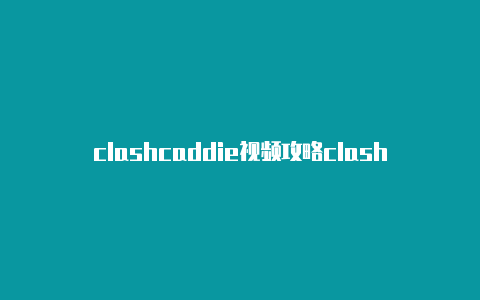 clashcaddie视频攻略clash